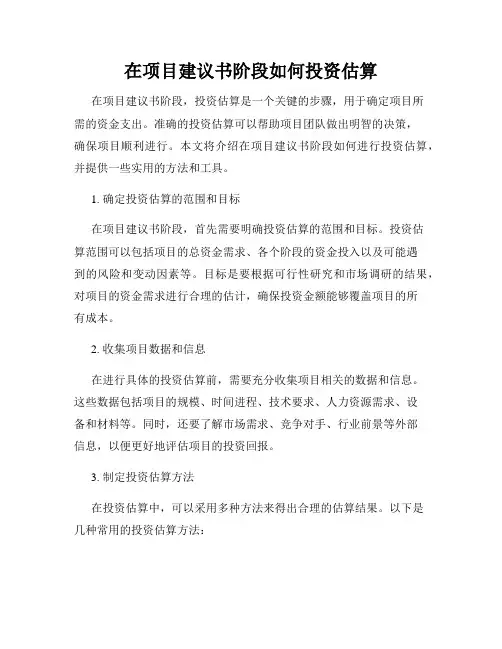 在项目建议书阶段如何投资估算

在项目建议书阶段，投资估算是一个关键的步骤，用于确定项目所需的资金支出。准确的投资估算可以帮助项目团队做出明智的决策，确保项目顺利进行。本文将介绍在项目建议书阶段如何进行投资估算，并提供一些实用的方法和工具。

1. 确定投资估算的范围和目标

在项目建议书阶段，首先需要明确投资估算的范围和目标。投资估算范围可以包括项目的总资金需求、各个阶段的资金投入以及可能遇到的风险和变动因素等。目标是要根据可行性研究和市场调研的结果，对项目的资金需求进行合理的估计，确保投资金额能够覆盖项目的所有成本。

2. 收集项目数据和信息

在进行具体的投资估算前，需要充分收集项目相关的数据和信息。这些数据包括项目的规模、时间进程、技术要求、人力资源需求、设备和材料等。同时，还要了解市场需求、竞争对手、行业前景等外部信息，以便更好地评估项目的投资回报。

3. 制定投资估算方法

在投资估算中，可以采用多种方法来得出合理的估算结果。以下是几种常用的投资估算方法：